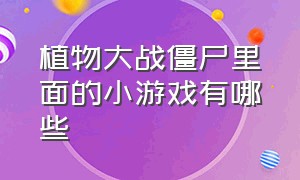 植物大战僵尸里面的小游戏有哪些